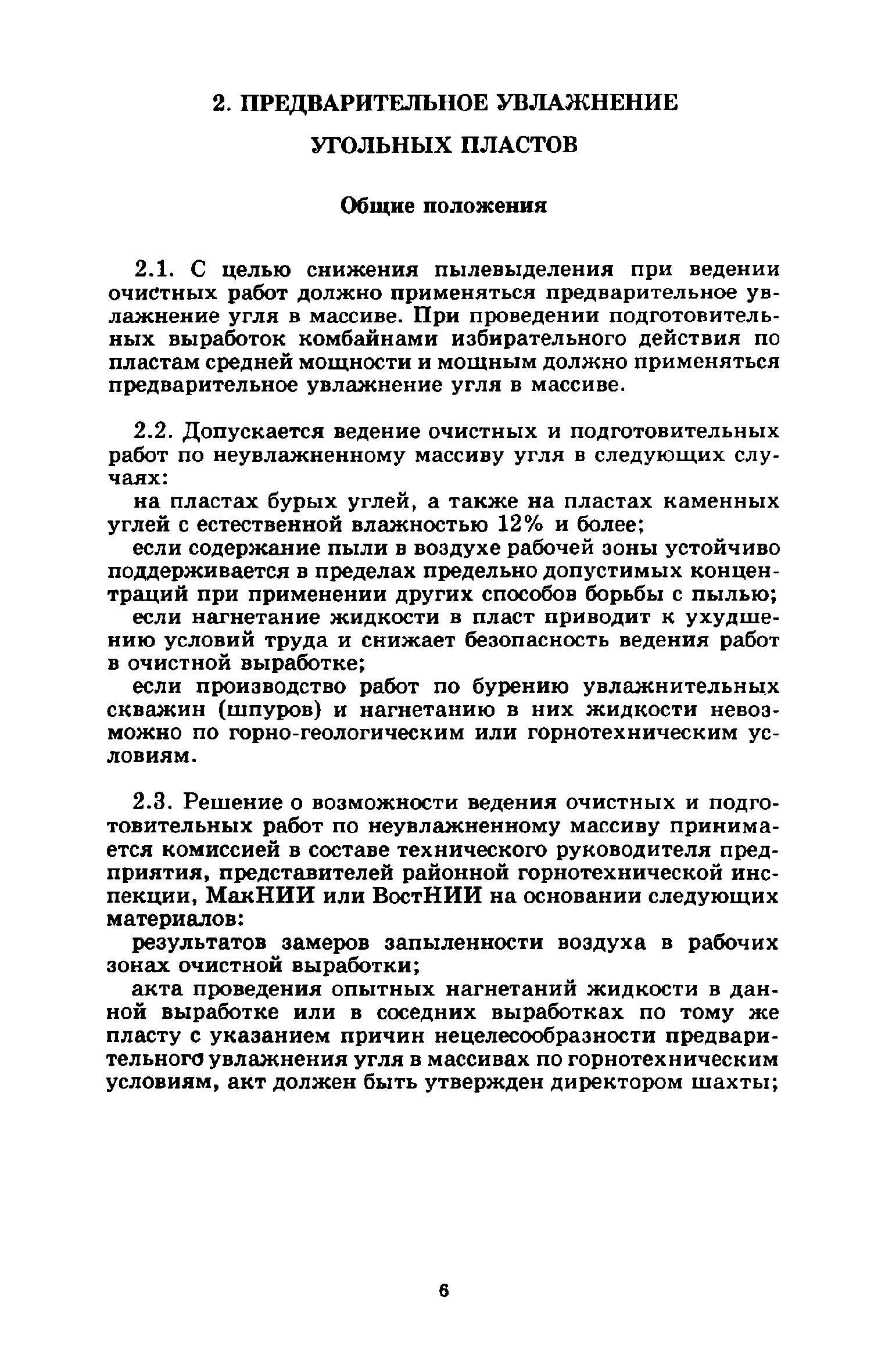 2. ПРЕДВАРИТЕЛЬНОЕ УВЛАЖНЕНИЕ УГОЛЬНЫХ ПЛАСТОВ

Общие положения

2.1. С целью снижения пылевыделения при ведении очистных работ должно применяться предварительное увлажнение угля в массиве. При проведении подготовительных выработок комбайнами избирательного действия по пластам средней мощности и мощным должно применяться предварительное увлажнение угля в массиве.

2.2. Допускается ведение очистных и подготовительных работ по неувлажненному массиву угля в следующих случаях:

на пластах бурых углей, а также на пластах каменных углей с естественной влажностью 12% и более;

если содержание пыли в воздухе рабочей зоны устойчиво поддерживается в пределах предельно допустимых концентраций при применении других способов борьбы с пылью;

если нагнетание жидкости в пласт приводит к ухудшению условий труда и снижает безопасность ведения работ в очистной выработке;

если производство работ по бурению увлажнительных скважин (шпуров) и нагнетанию в них жидкости невозможно по горно-геологическим или горнотехническим условиям.

2.3. Решение о возможности ведения очистных и подготовительных работ по неувлажненному массиву принимается комиссией в составе технического руководителя предприятия, представителей районной горнотехнической инспекции, МакНИИ или ВостНИИ на основании следующих материалов:

результатов замеров запыленности воздуха в рабочих зонах очистной выработки;

акта проведения опытных нагнетаний жидкости в данной выработке или в соседних выработках по тому же пласту с указанием причин нецелесообразности предварительного увлажнения угля в массивах по горнотехническим условиям, акт должен быть утвержден директором шахты;

6